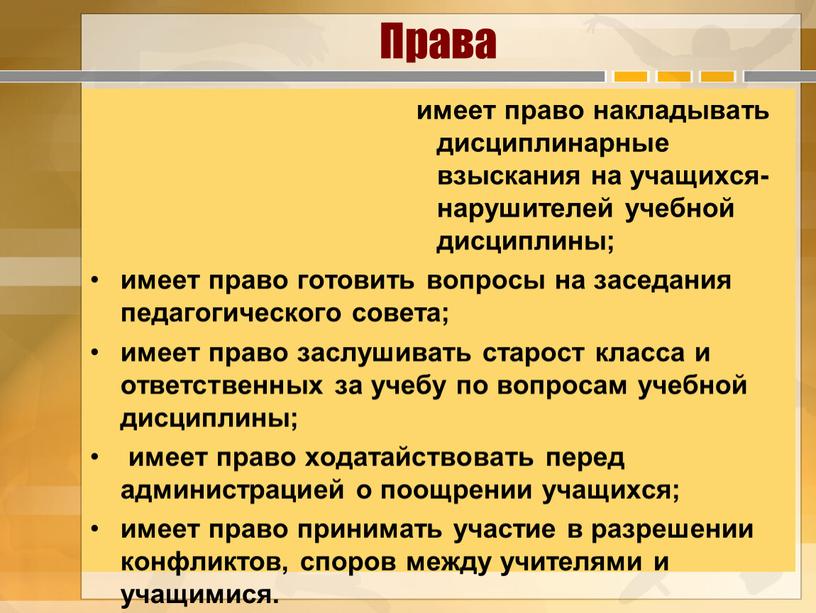 Права

имеет право накладывать дисциплинарные взыскания на учащихся-нарушителей учебной дисциплины;

• имеет право готовить вопросы на заседания педагогического совета;
• имеет право заслушивать старост класса и ответственных за учебу по вопросам учебной дисциплины;
• имеет право ходатайствовать перед администрацией о поощрении учащихся;
• имеет право принимать участие в разрешении конфликтов, споров между учителями и учащимися.